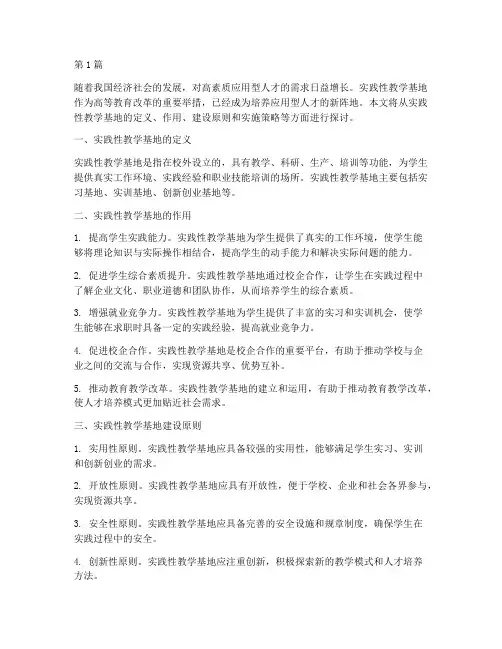 第1篇

随着我国经济社会的发展，对高素质应用型人才的需求日益增长。实践性教学基地作为高等教育改革的重要举措，已经成为培养应用型人才的新阵地。本文将从实践性教学基地的定义、作用、建设原则和实施策略等方面进行探讨。

一、实践性教学基地的定义

实践性教学基地是指在校外设立的，具有教学、科研、生产、培训等功能，为学生提供真实工作环境、实践经验和职业技能培训的场所。实践性教学基地主要包括实习基地、实训基地、创新创业基地等。

二、实践性教学基地的作用

1. 提高学生实践能力。实践性教学基地为学生提供了真实的工作环境，使学生能够将理论知识与实际操作相结合，提高学生的动手能力和解决实际问题的能力。

2. 促进学生综合素质提升。实践性教学基地通过校企合作，让学生在实践过程中了解企业文化、职业道德和团队协作，从而培养学生的综合素质。

3. 增强就业竞争力。实践性教学基地为学生提供了丰富的实习和实训机会，使学生能够在求职时具备一定的实践经验，提高就业竞争力。

4. 促进校企合作。实践性教学基地是校企合作的重要平台，有助于推动学校与企业之间的交流与合作，实现资源共享、优势互补。

5. 推动教育教学改革。实践性教学基地的建立和运用，有助于推动教育教学改革，使人才培养模式更加贴近社会需求。

三、实践性教学基地建设原则

1. 实用性原则。实践性教学基地应具备较强的实用性，能够满足学生实习、实训和创新创业的需求。

2. 开放性原则。实践性教学基地应具有开放性，便于学校、企业和社会各界参与，实现资源共享。

3. 安全性原则。实践性教学基地应具备完善的安全设施和规章制度，确保学生在实践过程中的安全。

4. 创新性原则。实践性教学基地应注重创新，积极探索新的教学模式和人才培养方法。